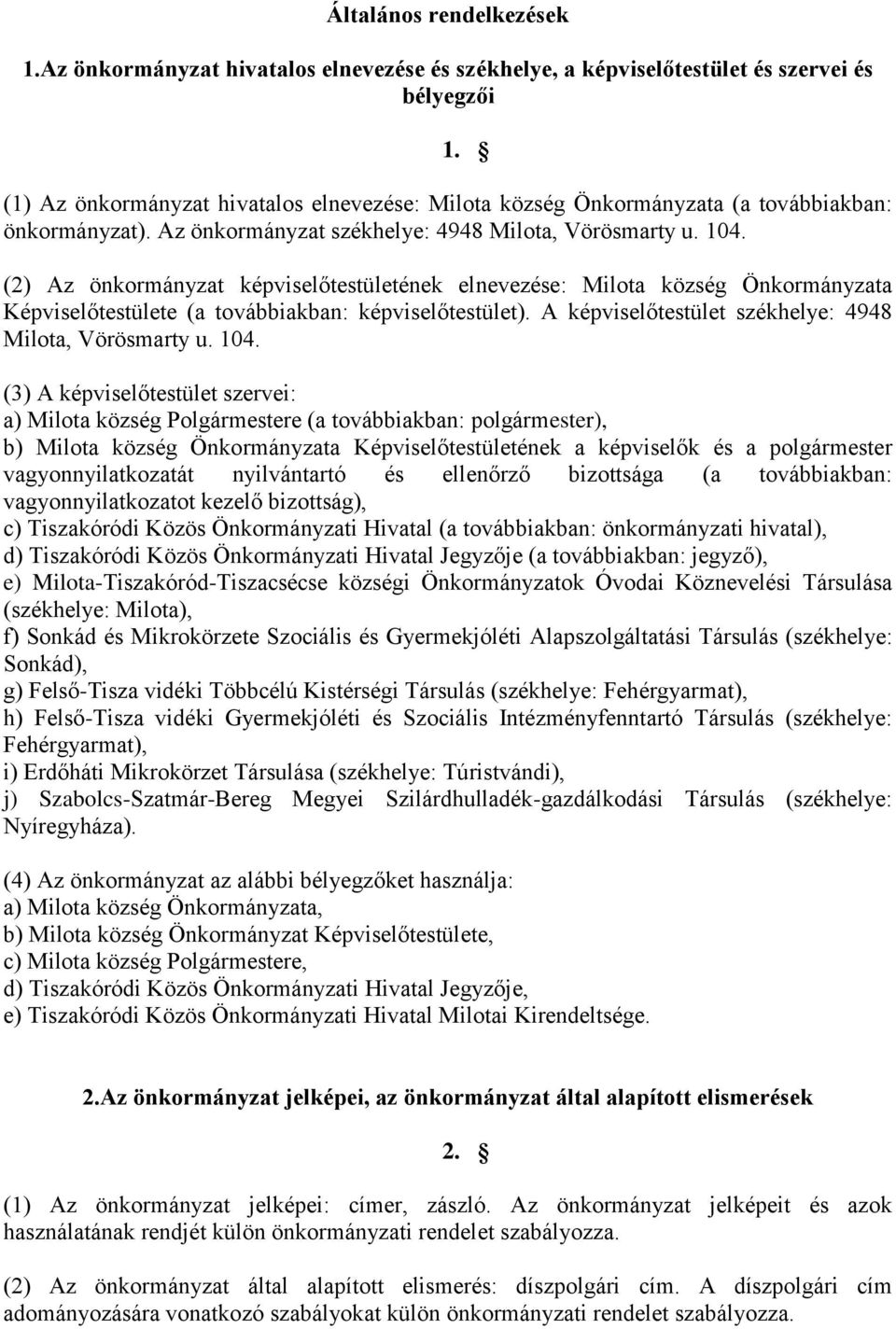 Általános rendelkezések

1.Az önkormányzat hivatalos elnevezése és székhelye, a képviselőtestület és szervei és bélyegzői

1. §

(1) Az önkormányzat hivatalos elnevezése: Milota község Önkormányzata (a továbbiakban: önkormányzat). Az önkormányzat székhelye: 4948 Milota, Vörösmarty u. 104.

(2) Az önkormányzat képviselőtestületének elnevezése: Milota község Önkormányzata Képviselőtestülete (a továbbiakban: képviselőtestület). A képviselőtestület székhelye: 4948 Milota, Vörösmarty u. 104.

(3) A képviselőtestület szervei:
a) Milota község Polgármestere (a továbbiakban: polgármester),
b) Milota község Önkormányzata Képviselőtestületének a képviselők és a polgármester vagyonnyilatkozatát nyilvántartó és ellenőrző bizottsága (a továbbiakban: vagyonnyilatkozatot kezelő bizottság),
c) Tiszakóródi Közös Önkormányzati Hivatal (a továbbiakban: önkormányzati hivatal),
d) Tiszakóródi Közös Önkormányzati Hivatal Jegyzője (a továbbiakban: jegyző),
e) Milota-Tiszakóród-Tiszacsécse községi Önkormányzatok Óvodai Köznevelési Társulása (székhelye: Milota),
f) Sonkád és Mikrokörzete Szociális és Gyermekjóléti Alapszolgáltatási Társulás (székhelye: Sonkád),
g) Felső-Tisza vidéki Többcélú Kistérségi Társulás (székhelye: Fehérgyarmat),
h) Felső-Tisza vidéki Gyermekjóléti és Szociális Intézményfenntartó Társulás (székhelye: Fehérgyarmat),
i) Erdőháti Mikrokörzet Társulása (székhelye: Túristvándi),
j) Szabolcs-Szatmár-Bereg Megyei Szilárdhulladék-gazdálkodási Társulás (székhelye: Nyíregyháza).

(4) Az önkormányzat az alábbi bélyegzőket használja:
a) Milota község Önkormányzata,
b) Milota község Önkormányzat Képviselőtestülete,
c) Milota község Polgármestere,
d) Tiszakóródi Közös Önkormányzati Hivatal Jegyzője,
e) Tiszakóródi Közös Önkormányzati Hivatal Milotai Kirendeltsége.

2.Az önkormányzat jelképei, az önkormányzat által alapított elismerések

2. §

(1) Az önkormányzat jelképei: címer, zászló. Az önkormányzat jelképeit és azok használatának rendjét külön önkormányzati rendelet szabályozza.

(2) Az önkormányzat által alapított elismerés: díszpolgári cím. A díszpolgári cím adományozására vonatkozó szabályokat külön önkormányzati rendelet szabályozza.